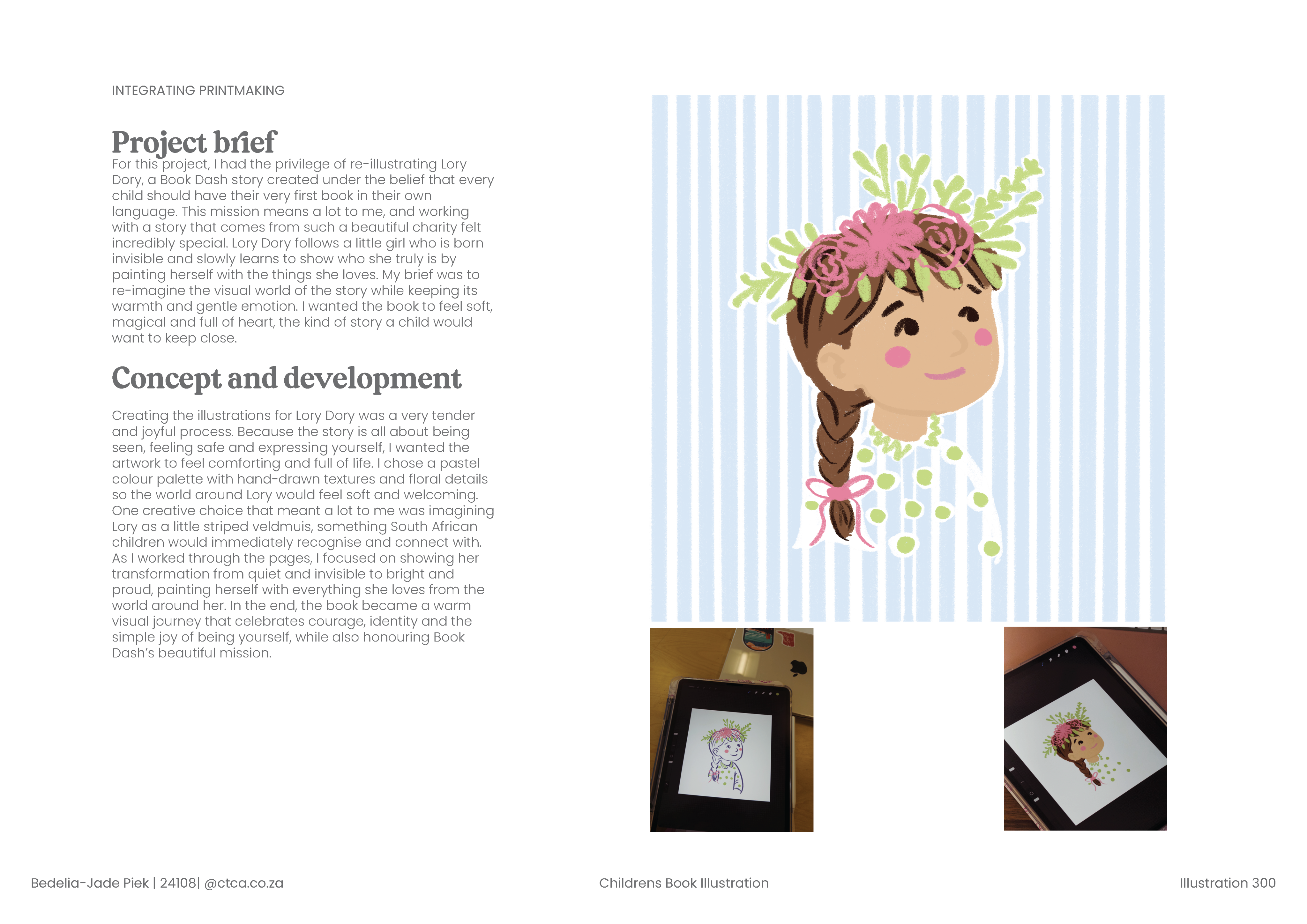 INTEGRATING PRINTMAKING

Project brief
For this project, I had the privilege of re-illustrating Lory Dory, a Book Dash story created under the belief that every child should have their very first book in their own language. This mission means a lot to me, and working with a story that comes from such a beautiful charity felt incredibly special. Lory Dory follows a little girl who is born invisible and slowly learns to show who she truly is by painting herself with the things she loves. My brief was to re-imagine the visual world of the story while keeping its warmth and gentle emotion. I wanted the book to feel soft, magical and full of heart, the kind of story a child would want to keep close.

Concept and development

Creating the illustrations for Lory Dory was a very tender and joyful process. Because the story is all about being seen, feeling safe and expressing yourself, I wanted the artwork to feel comforting and full of life. I chose a pastel colour palette with hand-drawn textures and floral details so the world around Lory would feel soft and welcoming. One creative choice that meant a lot to me was imagining Lory as a little striped veldmuis, something South African children would immediately recognise and connect with. As I worked through the pages, I focused on showing her transformation from quiet and invisible to bright and proud, painting herself with everything she loves from the world around her. In the end, the book became a warm visual journey that celebrates courage, identity and the simple joy of being yourself, while also honouring Book Dash's beautiful mission.

Bedelia-Jade Piek | 24108| @ctca.co.za

Childrens Book Illustration

Illustration 300